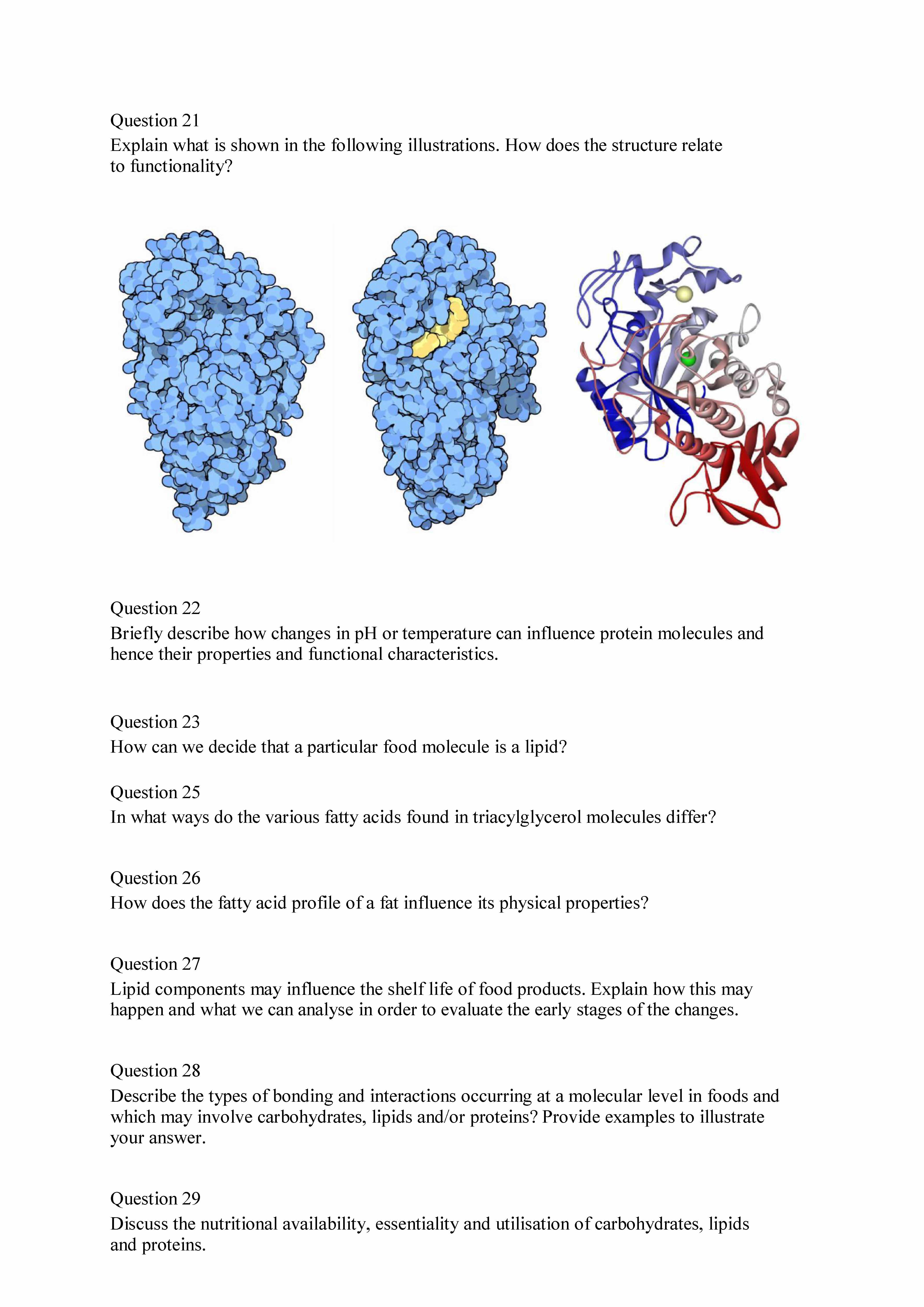 Question 21
Explain what is shown in the following illustrations. How does the structure relate to functionality?

Question 22
Briefly describe how changes in pH or temperature can influence protein molecules and hence their properties and functional characteristics.

Question 23
How can we decide that a particular food molecule is a lipid?

Question 25
In what ways do the various fatty acids found in triacylglycerol molecules differ?

Question 26
How does the fatty acid profile of a fat influence its physical properties?

Question 27
Lipid components may influence the shelf life of food products. Explain how this may happen and what we can analyse in order to evaluate the early stages of the changes.

Question 28
Describe the types of bonding and interactions occurring at a molecular level in foods and which may involve carbohydrates, lipids and/or proteins? Provide examples to illustrate your answer.

Question 29
Discuss the nutritional availability, essentiality and utilisation of carbohydrates, lipids and proteins.